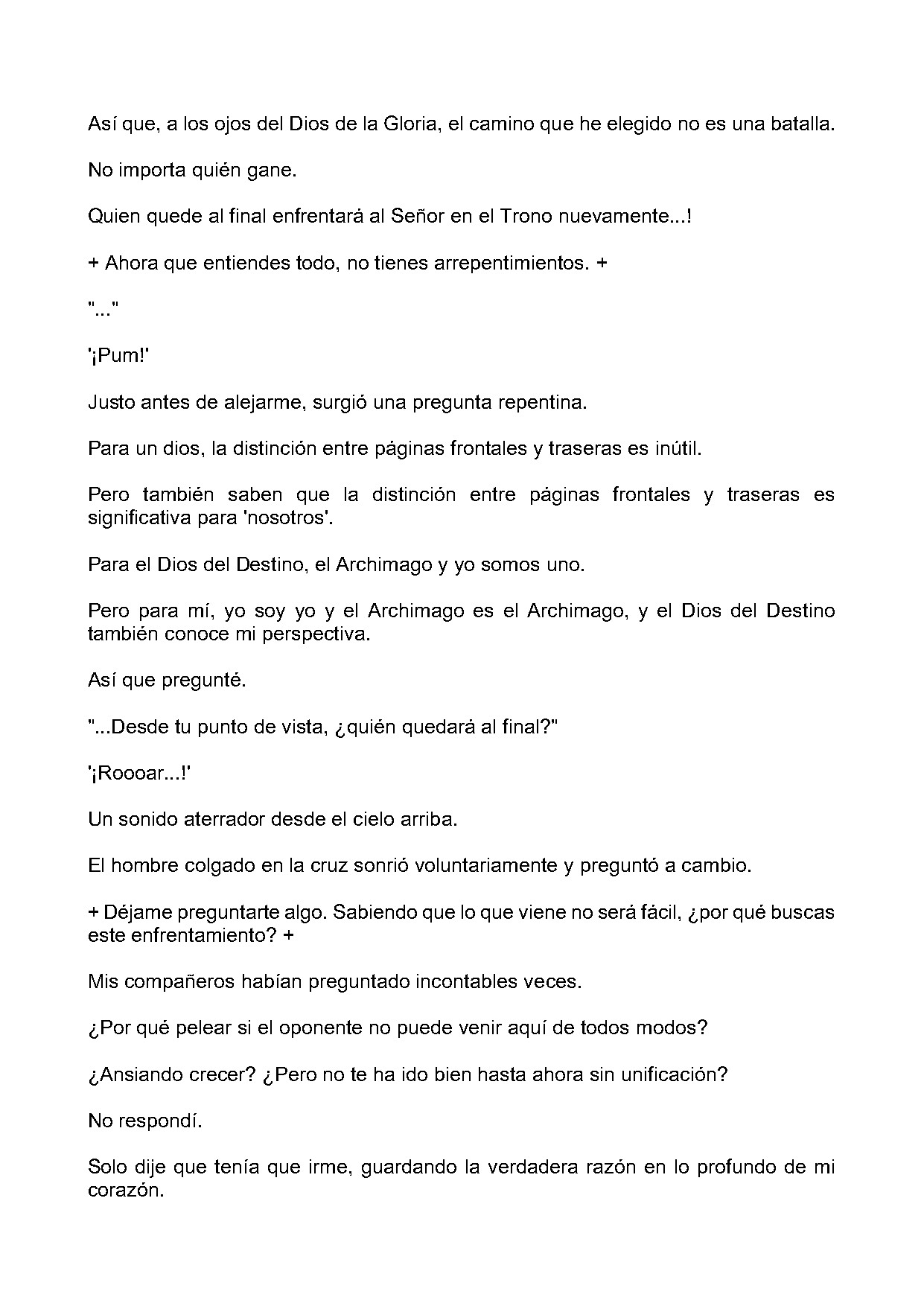 Así que, a los ojos del Dios de la Gloria, el camino que he elegido no es una batalla.

No importa quién gane.

Quien quede al final enfrentará al Señor en el Trono nuevamente...!

+ Ahora que entiendes todo, no tienes arrepentimientos. +

"..."

'¡Pum!'

Justo antes de alejarme, surgió una pregunta repentina.

Para un dios, la distinción entre páginas frontales y traseras es inútil.

Pero también saben que la distinción entre páginas frontales y traseras es significativa para 'nosotros'.

Para el Dios del Destino, el Archimago y yo somos uno.

Pero para mí, yo soy yo y el Archimago es el Archimago, y el Dios del Destino también conoce mi perspectiva.

Así que pregunté.

"...Desde tu punto de vista, ¿quién quedará al final?"

'¡Roooar...!'

Un sonido aterrador desde el cielo arriba.

El hombre colgado en la cruz sonrió voluntariamente y preguntó a cambio.

+ Déjame preguntarte algo. Sabiendo que lo que viene no será fácil, ¿por qué buscas este enfrentamiento? +

Mis compañeros habían preguntado incontables veces.

¿Por qué pelear si el oponente no puede venir aquí de todos modos?

¿Ansiando crecer? ¿Pero no te ha ido bien hasta ahora sin unificación?

No respondí.

Solo dije que tenía que irme, guardando la verdadera razón en lo profundo de mi corazón.